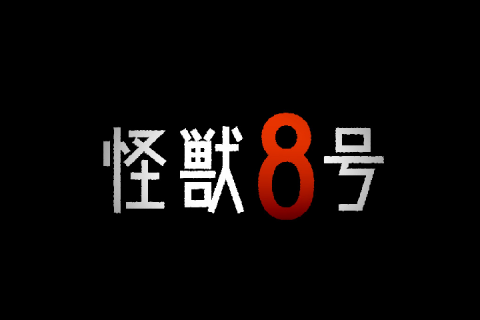 怪獣8号